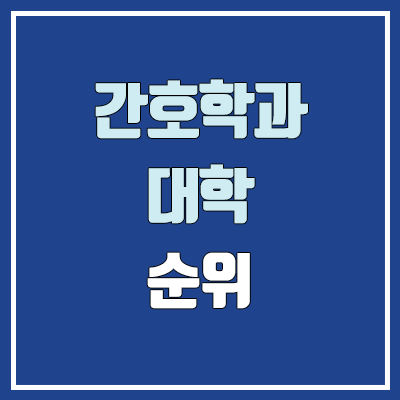 간호학과
대학
순위